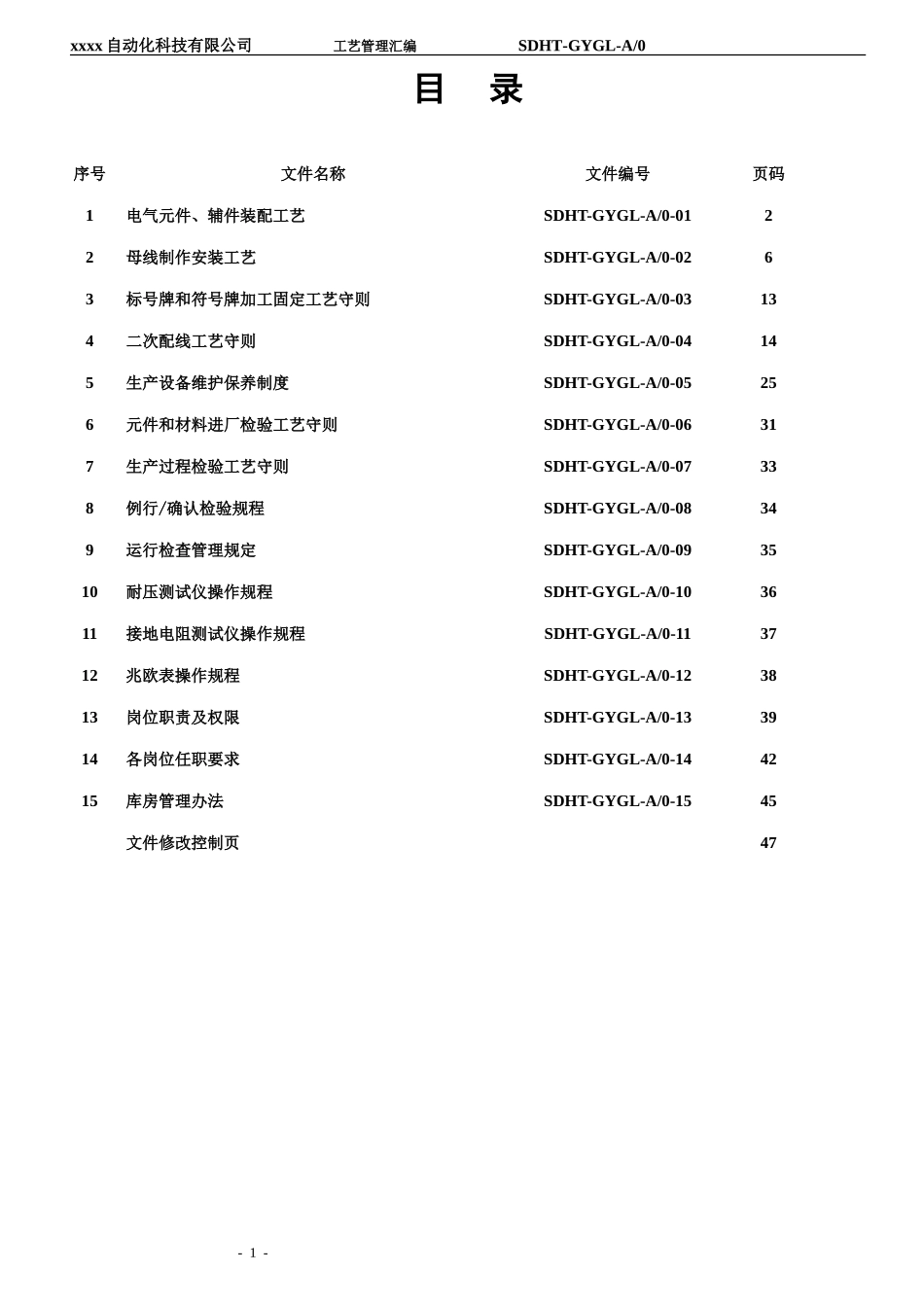 xxxx 自动化科技有限公司 工艺管理汇编 SDHT-GYGL-A/0

目 录

| 序号 | 文件名称 | 文件编号 | 页码 |
|---|---|---|---|
| 1 | 电气元件、辅件装配工艺 | SDHT-GYGL-A/0-01 | 2 |
| 2 | 母线制作安装工艺 | SDHT-GYGL-A/0-02 | 6 |
| 3 | 标号牌和符号牌加工固定工艺守则 | SDHT-GYGL-A/0-03 | 13 |
| 4 | 二次配线工艺守则 | SDHT-GYGL-A/0-04 | 14 |
| 5 | 生产设备维护保养制度 | SDHT-GYGL-A/0-05 | 25 |
| 6 | 元件和材料进厂检验工艺守则 | SDHT-GYGL-A/0-06 | 31 |
| 7 | 生产过程检验工艺守则 | SDHT-GYGL-A/0-07 | 33 |
| 8 | 例行/确认检验规程 | SDHT-GYGL-A/0-08 | 34 |
| 9 | 运行检查管理规定 | SDHT-GYGL-A/0-09 | 35 |
| 10 | 耐压测试仪操作规程 | SDHT-GYGL-A/0-10 | 36 |
| 11 | 接地电阻测试仪操作规程 | SDHT-GYGL-A/0-11 | 37 |
| 12 | 兆欧表操作规程 | SDHT-GYGL-A/0-12 | 38 |
| 13 | 岗位职责及权限 | SDHT-GYGL-A/0-13 | 39 |
| 14 | 各岗位任职要求 | SDHT-GYGL-A/0-14 | 42 |
| 15 | 库房管理办法 | SDHT-GYGL-A/0-15 | 45 |
| | 文件修改控制页 | | 47 |

- 1 -